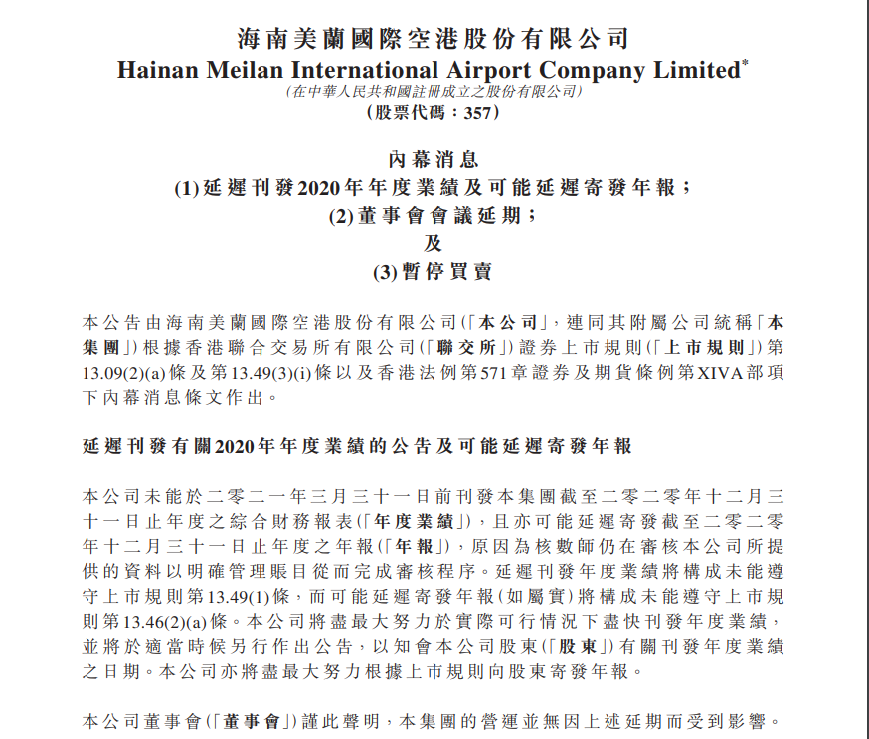 海南美蘭國際空港股份有限公司
Hainan Meilan International Airport Company Limited*
(在中華人民共和國註冊成立之股份有限公司)
(股票代碼：357)

內幕消息
(1)延遲刊發2020年年度業績及可能延遲寄發年報；
(2)董事會會議延期；
及
(3)暫停買賣

本公告由海南美蘭國際空港股份有限公司(「本公司」，連同其附屬公司統稱「本集團」)根據香港聯合交易所有限公司(「聯交所」)證券上市規則(「上市規則」)第13.09(2)(a)條及第13.49(3)(i)條以及香港法例第571章證券及期貨條例第XIVA部項下內幕消息條文作出。

延遲刊發有關2020年年度業績的公告及可能延遲寄發年報

本公司未能於二零二一年三月三十一日前刊發本集團截至二零二零年十二月三十一日止年度之綜合財務報表(「年度業績」)，且亦可能延遲寄發截至二零二零年十二月三十一日止年度之年報(「年報」)，原因為核數師仍在審核本公司所提供的資料以明確管理賬目從而完成審核程序。延遲刊發年度業績將構成未能遵守上市規則第13.49(1)條，而可能延遲寄發年報(如屬實)將構成未能遵守上市規則第13.46(2)(a)條。本公司將盡最大努力於實際可行情況下盡快刊發年度業績，並將於適當時候另行作出公告，以知會本公司股東(「股東」)有關刊發年度業績之日期。本公司亦將盡最大努力根據上市規則向股東寄發年報。

本公司董事會(「董事會」)謹此聲明，本集團的營運並無因上述延期而受到影響。